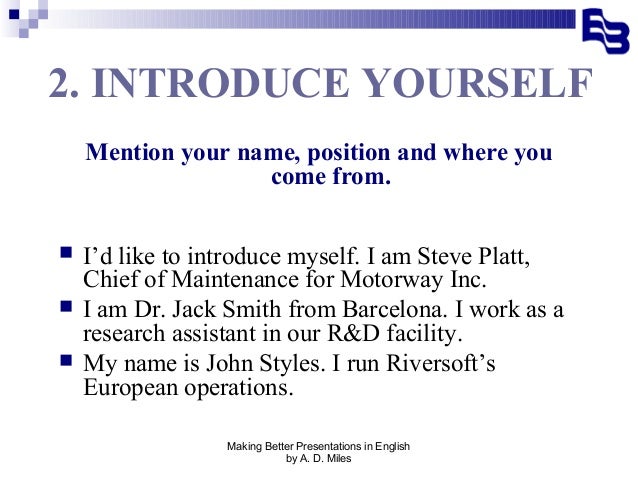 2. INTRODUCE YOURSELF

Mention your name, position and where you come from.

• I'd like to introduce myself. I am Steve Platt, Chief of Maintenance for Motorway Inc.
• I am Dr. Jack Smith from Barcelona. I work as a research assistant in our R&D facility.
• My name is John Styles. I run Riversoft's European operations.

Making Better Presentations in English
by A. D. Miles